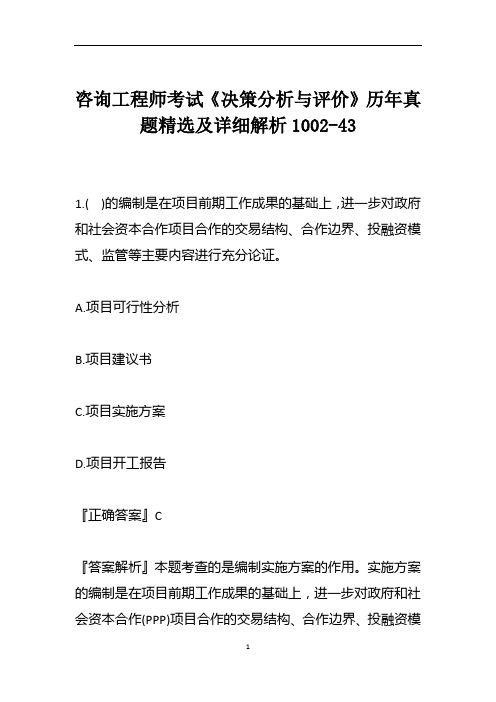 咨询工程师考试《决策分析与评价》历年真题精选及详细解析 1002-43

1.(　)的编制是在项目前期工作成果的基础上，进一步对政府和社会资本合作项目合作的交易结构、合作边界、投融资模式、监管等主要内容进行充分论证。

A.项目可行性分析

B.项目建议书

C.项目实施方案

D.项目开工报告

『正确答案』C

『答案解析』本题考查的是编制实施方案的作用。实施方案的编制是在项目前期工作成果的基础上，进一步对政府和社会资本合作(PPP)项目合作的交易结构、合作边界、投融资模

1